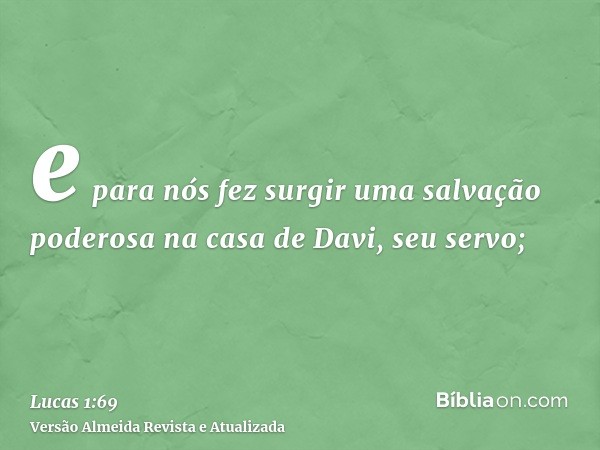 e para nós fez surgir uma salvação poderosa na casa de Davi, seu servo;

Lucas 1:69
Versão Almeida Revista e Atualizada

Bíbliaon.com